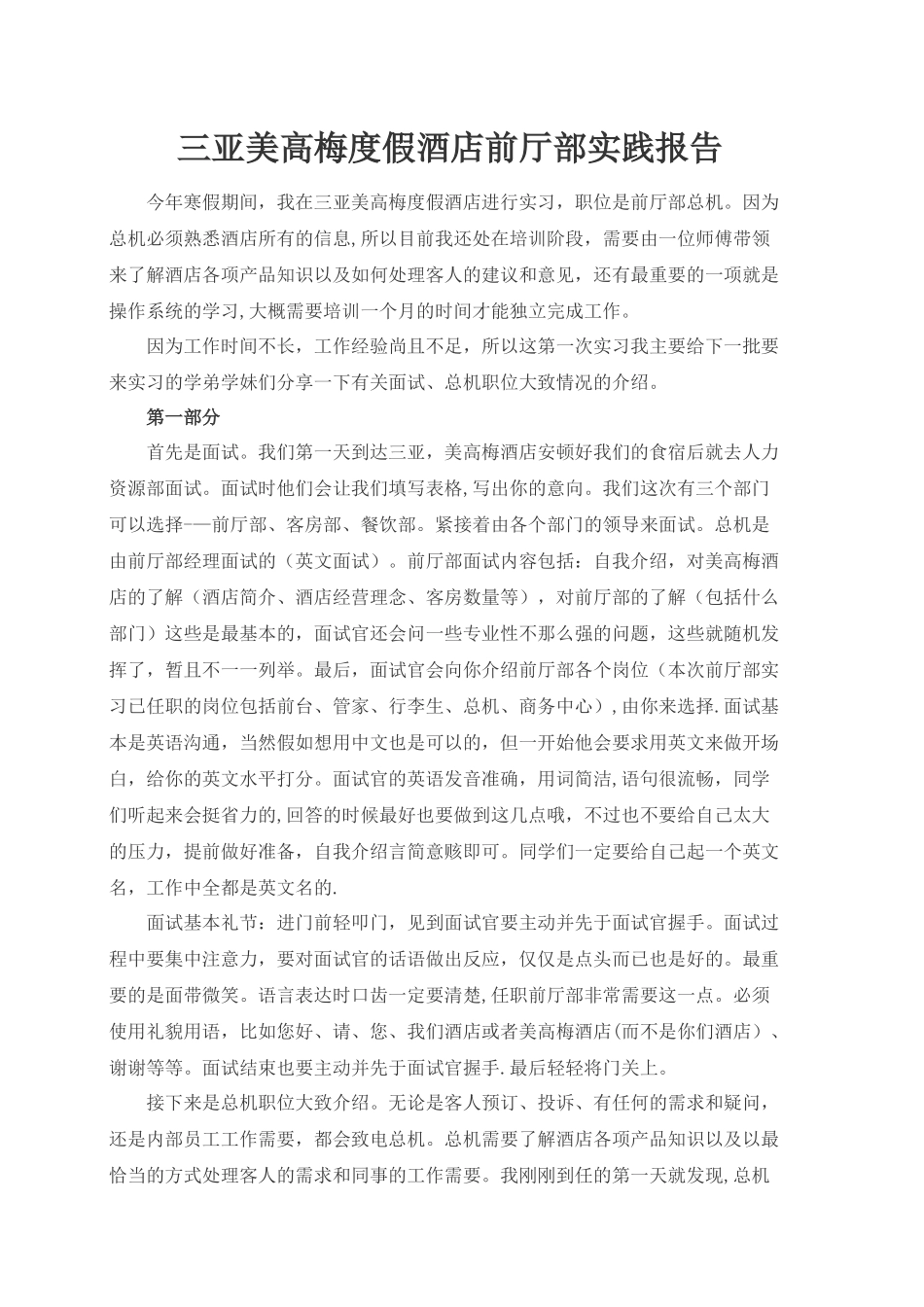 三亚美高梅度假酒店前厅部实践报告

今年寒假期间，我在三亚美高梅度假酒店进行实习，职位是前厅部总机。因为总机必须熟悉酒店所有的信息,所以目前我还处在培训阶段，需要由一位师傅带领来了解酒店各项产品知识以及如何处理客人的建议和意见，还有最重要的一项就是操作系统的学习,大概需要培训一个月的时间才能独立完成工作。

因为工作时间不长，工作经验尚且不足，所以这第一次实习我主要给下一批要来实习的学弟学妹们分享一下有关面试、总机职位大致情况的介绍。

第一部分

首先是面试。我们第一天到达三亚，美高梅酒店安顿好我们的食宿后就去人力资源部面试。面试时他们会让我们填写表格,写出你的意向。我们这次有三个部门可以选择-—前厅部、客房部、餐饮部。紧接着由各个部门的领导来面试。总机是由前厅部经理面试的（英文面试）。前厅部面试内容包括：自我介绍，对美高梅酒店的了解（酒店简介、酒店经营理念、客房数量等），对前厅部的了解（包括什么部门）这些是最基本的，面试官还会问一些专业性不那么强的问题，这些就随机发挥了，暂且不一一列举。最后，面试官会向你介绍前厅部各个岗位（本次前厅部实习已任职的岗位包括前台、管家、行李生、总机、商务中心）,由你来选择.面试基本是英语沟通，当然假如想用中文也是可以的，但一开始他会要求用英文来做开场白，给你的英文水平打分。面试官的英语发音准确，用词简洁,语句很流畅，同学们听起来会挺省力的,回答的时候最好也要做到这几点哦，不过也不要给自己太大的压力，提前做好准备，自我介绍言简意赅即可。同学们一定要给自己起一个英文名，工作中全都是英文名的.

面试基本礼节：进门前轻叩门，见到面试官要主动并先于面试官握手。面试过程中要集中注意力，要对面试官的话语做出反应，仅仅是点头而已也是好的。最重要的是面带微笑。语言表达时口齿一定要清楚,任职前厅部非常需要这一点。必须使用礼貌用语，比如您好、请、您、我们酒店或者美高梅酒店(而不是你们酒店）、谢谢等等。面试结束也要主动并先于面试官握手.最后轻轻将门关上。

接下来是总机职位大致介绍。无论是客人预订、投诉、有任何的需求和疑问，还是内部员工工作需要，都会致电总机。总机需要了解酒店各项产品知识以及以最恰当的方式处理客人的需求和同事的工作需要。我刚刚到任的第一天就发现,总机